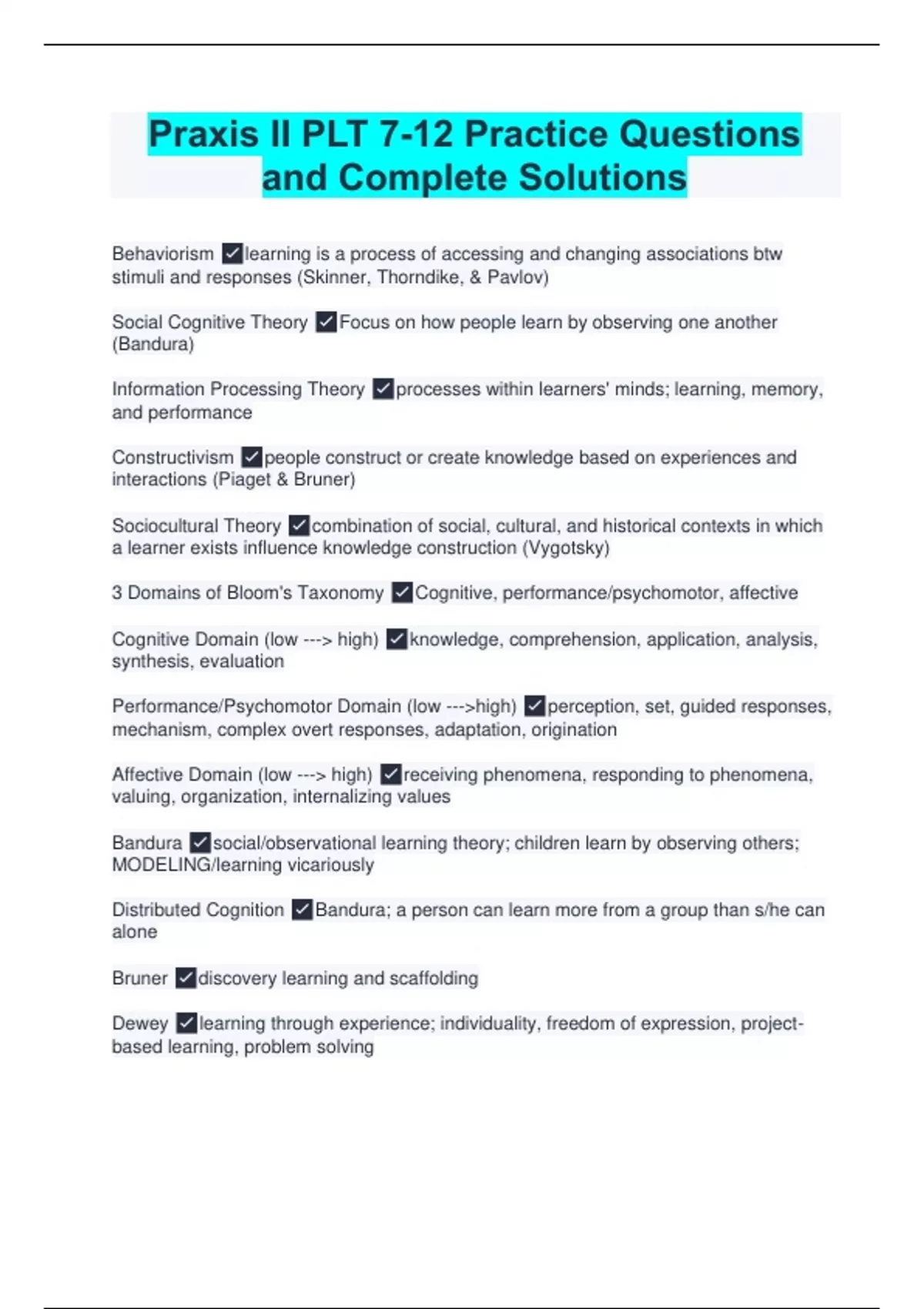 Praxis II PLT 7-12 Practice Questions and Complete Solutions

Behaviorism ✓learning is a process of accessing and changing associations btw stimuli and responses (Skinner, Thorndike, & Pavlov)

Social Cognitive Theory ✓Focus on how people learn by observing one another (Bandura)

Information Processing Theory ✓processes within learners' minds; learning, memory, and performance

Constructivism ✓people construct or create knowledge based on experiences and interactions (Piaget & Bruner)

Sociocultural Theory ✓combination of social, cultural, and historical contexts in which a learner exists influence knowledge construction (Vygotsky)

3 Domains of Bloom's Taxonomy ✓Cognitive, performance/psychomotor, affective

Cognitive Domain (low ---> high) ✓knowledge, comprehension, application, analysis, synthesis, evaluation

Performance/Psychomotor Domain (low --->high) ✓perception, set, guided responses, mechanism, complex overt responses, adaptation, origination

Affective Domain (low ---> high) ✓receiving phenomena, responding to phenomena, valuing, organization, internalizing values

Bandura ✓social/observational learning theory; children learn by observing others; MODELING/learning vicariously

Distributed Cognition ✓Bandura; a person can learn more from a group than s/he can alone

Bruner ✓discovery learning and scaffolding

Dewey ✓learning through experience; individuality, freedom of expression, project-based learning, problem solving